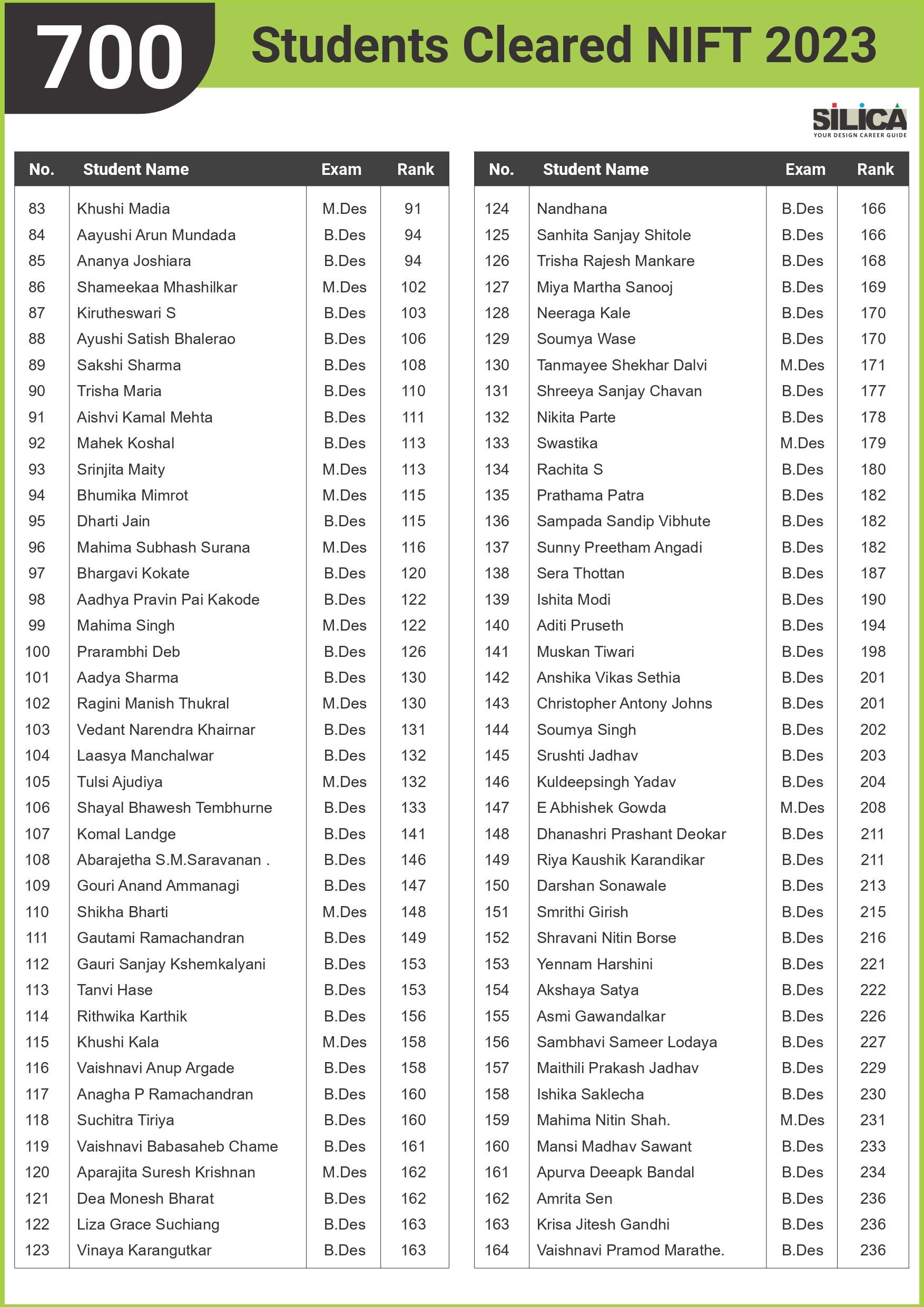 700 Students Cleared NIFT 2023

SILICA
YOUR DESIGN CAREER GUIDE

| No. | Student Name | Exam | Rank |
|---|---|---|---|
| 83 | Khushi Madia | M.Des | 91 |
| 84 | Aayushi Arun Mundada | B.Des | 94 |
| 85 | Ananya Joshiara | B.Des | 94 |
| 86 | Shameekaa Mhashilkar | M.Des | 102 |
| 87 | Kirutheswari S | B.Des | 103 |
| 88 | Ayushi Satish Bhalerao | B.Des | 106 |
| 89 | Sakshi Sharma | B.Des | 108 |
| 90 | Trisha Maria | B.Des | 110 |
| 91 | Aishvi Kamal Mehta | B.Des | 111 |
| 92 | Mahek Koshal | B.Des | 113 |
| 93 | Srinjita Maity | M.Des | 113 |
| 94 | Bhumika Mimrot | M.Des | 115 |
| 95 | Dharti Jain | B.Des | 115 |
| 96 | Mahima Subhash Surana | M.Des | 116 |
| 97 | Bhargavi Kokate | B.Des | 120 |
| 98 | Aadhya Pravin Pai Kakode | B.Des | 122 |
| 99 | Mahima Singh | M.Des | 122 |
| 100 | Prarambhi Deb | B.Des | 126 |
| 101 | Aadya Sharma | B.Des | 130 |
| 102 | Ragini Manish Thukral | M.Des | 130 |
| 103 | Vedant Narendra Khairnar | B.Des | 131 |
| 104 | Laasya Manchalwar | B.Des | 132 |
| 105 | Tulsi Ajudiya | M.Des | 132 |
| 106 | Shayal Bhawesh Tembhurne | B.Des | 133 |
| 107 | Komal Landge | B.Des | 141 |
| 108 | Abarajetha S.M.Saravanan . | B.Des | 146 |
| 109 | Gouri Anand Ammanagi | B.Des | 147 |
| 110 | Shikha Bharti | M.Des | 148 |
| 111 | Gautami Ramachandran | B.Des | 149 |
| 112 | Gauri Sanjay Kshemkalyani | B.Des | 153 |
| 113 | Tanvi Hase | B.Des | 153 |
| 114 | Rithwika Karthik | B.Des | 156 |
| 115 | Khushi Kala | M.Des | 158 |
| 116 | Vaishnavi Anup Argade | B.Des | 158 |
| 117 | Anagha P Ramachandran | B.Des | 160 |
| 118 | Suchitra Tiriya | B.Des | 160 |
| 119 | Vaishnavi Babasaheb Chame | B.Des | 161 |
| 120 | Aparajita Suresh Krishnan | M.Des | 162 |
| 121 | Dea Monesh Bharat | B.Des | 162 |
| 122 | Liza Grace Suchiang | B.Des | 163 |
| 123 | Vinaya Karangutkar | B.Des | 163 |

| No. | Student Name | Exam | Rank |
|---|---|---|---|
| 124 | Nandhana | B.Des | 166 |
| 125 | Sanhita Sanjay Shitole | B.Des | 166 |
| 126 | Trisha Rajesh Mankare | B.Des | 168 |
| 127 | Miya Martha Sanooj | B.Des | 169 |
| 128 | Neeraga Kale | B.Des | 170 |
| 129 | Soumya Wase | B.Des | 170 |
| 130 | Tanmayee Shekhar Dalvi | M.Des | 171 |
| 131 | Shreeya Sanjay Chavan | B.Des | 177 |
| 132 | Nikita Parte | B.Des | 178 |
| 133 | Swastika | M.Des | 179 |
| 134 | Rachita S | B.Des | 180 |
| 135 | Prathama Patra | B.Des | 182 |
| 136 | Sampada Sandip Vibhute | B.Des | 182 |
| 137 | Sunny Preetham Angadi | B.Des | 182 |
| 138 | Sera Thottan | B.Des | 187 |
| 139 | Ishita Modi | B.Des | 190 |
| 140 | Aditi Pruseth | B.Des | 194 |
| 141 | Muskan Tiwari | B.Des | 198 |
| 142 | Anshika Vikas Sethia | B.Des | 201 |
| 143 | Christopher Antony Johns | B.Des | 201 |
| 144 | Soumya Singh | B.Des | 202 |
| 145 | Srushti Jadhav | B.Des | 203 |
| 146 | Kuldeepsingh Yadav | B.Des | 204 |
| 147 | E Abhishek Gowda | M.Des | 208 |
| 148 | Dhanashri Prashant Deokar | B.Des | 211 |
| 149 | Riya Kaushik Karandikar | B.Des | 211 |
| 150 | Darshan Sonawale | B.Des | 213 |
| 151 | Smrithi Girish | B.Des | 215 |
| 152 | Shravani Nitin Borse | B.Des | 216 |
| 153 | Yennam Harshini | B.Des | 221 |
| 154 | Akshaya Satya | B.Des | 222 |
| 155 | Asmi Gawandalkar | B.Des | 226 |
| 156 | Sambhavi Sameer Lodaya | B.Des | 227 |
| 157 | Maithili Prakash Jadhav | B.Des | 229 |
| 158 | Ishika Saklecha | B.Des | 230 |
| 159 | Mahima Nitin Shah. | M.Des | 231 |
| 160 | Mansi Madhav Sawant | B.Des | 233 |
| 161 | Apurva Deeapk Bandal | B.Des | 234 |
| 162 | Amrita Sen | B.Des | 236 |
| 163 | Krisa Jitesh Gandhi | B.Des | 236 |
| 164 | Vaishnavi Pramod Marathe. | B.Des | 236 |